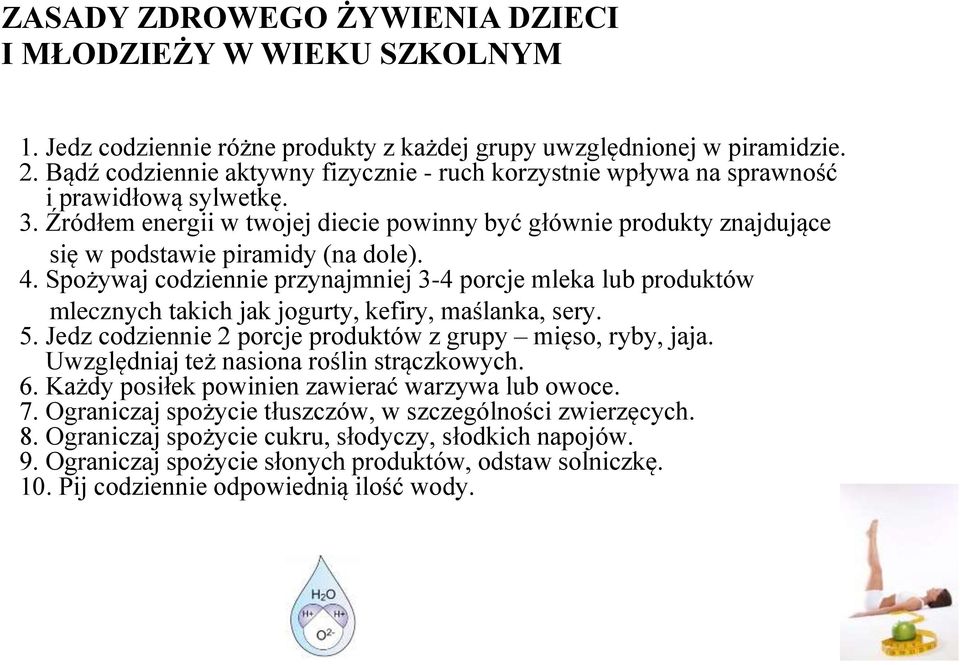 ZASADY ZDROWEGO ŻYWIENIA DZIECI I MŁODZIEŻY W WIEKU SZKOLNYM

1. Jedz codziennie różne produkty z każdej grupy uwzględnionej w piramidzie.
2. Bądź codziennie aktywny fizycznie - ruch korzystnie wpływa na sprawność i prawidłową sylwetkę.
3. Źródłem energii w twojej diecie powinny być głównie produkty znajdujące się w podstawie piramidy (na dole).
4. Spożywaj codziennie przynajmniej 3-4 porcje mleka lub produktów mlecznych takich jak jogurty, kefiry, maślanka, sery.
5. Jedz codziennie 2 porcje produktów z grupy – mięso, ryby, jaja. Uwzględniaj też nasiona roślin strączkowych.
6. Każdy posiłek powinien zawierać warzywa lub owoce.
7. Ograniczaj spożycie tłuszczów, w szczególności zwierzęcych.
8. Ograniczaj spożycie cukru, słodyczy, słodkich napojów.
9. Ograniczaj spożycie słonych produktów, odstaw solniczkę.
10. Pij codziennie odpowiednią ilość wody.

$H_2O$
$H^+$ $H^+$
$O^{2-}$